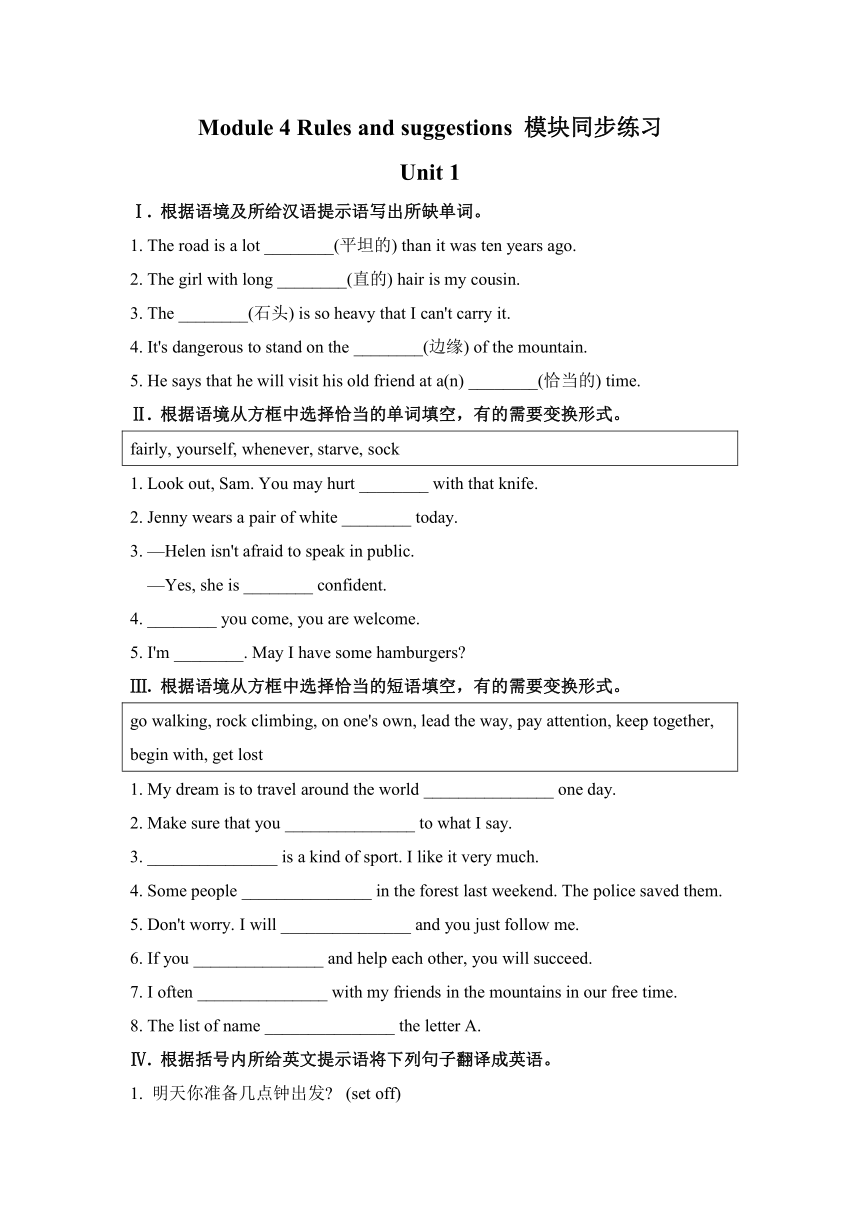 Module 4 Rules and suggestions 模块同步练习

Unit 1

Ⅰ. 根据语境及所给汉语提示语写出所缺单词。

1. The road is a lot ________(平坦的) than it was ten years ago.

2. The girl with long ________(直的) hair is my cousin.

3. The ________(石头) is so heavy that I can't carry it.

4. It's dangerous to stand on the ________(边缘) of the mountain.

5. He says that he will visit his old friend at a(n) ________(恰当的) time.

Ⅱ. 根据语境从方框中选择恰当的单词填空，有的需要变换形式。

fairly, yourself, whenever, starve, sock

1. Look out, Sam. You may hurt ________ with that knife.

2. Jenny wears a pair of white ________ today.

3. —Helen isn't afraid to speak in public.

—Yes, she is ________ confident.

4. ________ you come, you are welcome.

5. I'm ________. May I have some hamburgers?

Ⅲ. 根据语境从方框中选择恰当的短语填空，有的需要变换形式。

go walking, rock climbing, on one's own, lead the way, pay attention, keep together, begin with, get lost

1. My dream is to travel around the world _______________ one day.

2. Make sure that you _______________ to what I say.

3. _______________ is a kind of sport. I like it very much.

4. Some people _______________ in the forest last weekend. The police saved them.

5. Don't worry. I will _______________ and you just follow me.

6. If you _______________ and help each other, you will succeed.

7. I often _______________ with my friends in the mountains in our free time.

8. The list of name _______________ the letter A.

Ⅳ. 根据括号内所给英文提示语将下列句子翻译成英语。

1. 明天你准备几点钟出发? (set off)